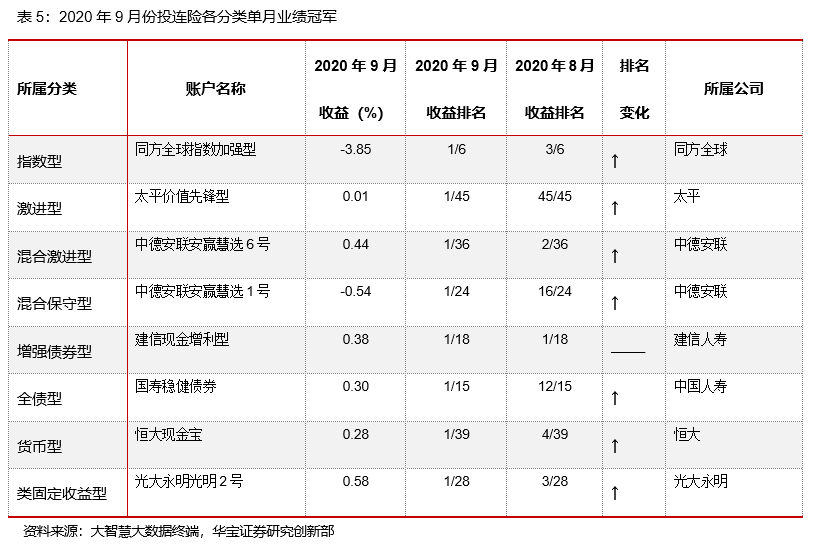 表5：2020年9月份投连险各分类单月业绩冠军

| 所属分类 | 账户名称 | 2020年9月收益（%） | 2020年9月收益排名 | 2020年8月收益排名 | 排名变化 | 所属公司 |
|---|---|---|---|---|---|---|
| 指数型 | 同方全球指数加强型 | -3.85 | 1/6 | 3/6 | ↑ | 同方全球 |
| 激进型 | 太平价值先锋型 | 0.01 | 1/45 | 45/45 | ↑ | 太平 |
| 混合激进型 | 中德安联安赢慧选6号 | 0.44 | 1/36 | 2/36 | ↑ | 中德安联 |
| 混合保守型 | 中德安联安赢慧选1号 | -0.54 | 1/24 | 16/24 | ↑ | 中德安联 |
| 增强债券型 | 建信现金增利型 | 0.38 | 1/18 | 1/18 | —— | 建信人寿 |
| 全债型 | 国寿稳健债券 | 0.30 | 1/15 | 12/15 | ↑ | 中国人寿 |
| 货币型 | 恒大现金宝 | 0.28 | 1/39 | 4/39 | ↑ | 恒大 |
| 类固定收益型 | 光大永明光明2号 | 0.58 | 1/28 | 3/28 | ↑ | 光大永明 |

资料来源：大智慧大数据终端，华宝证券研究创新部